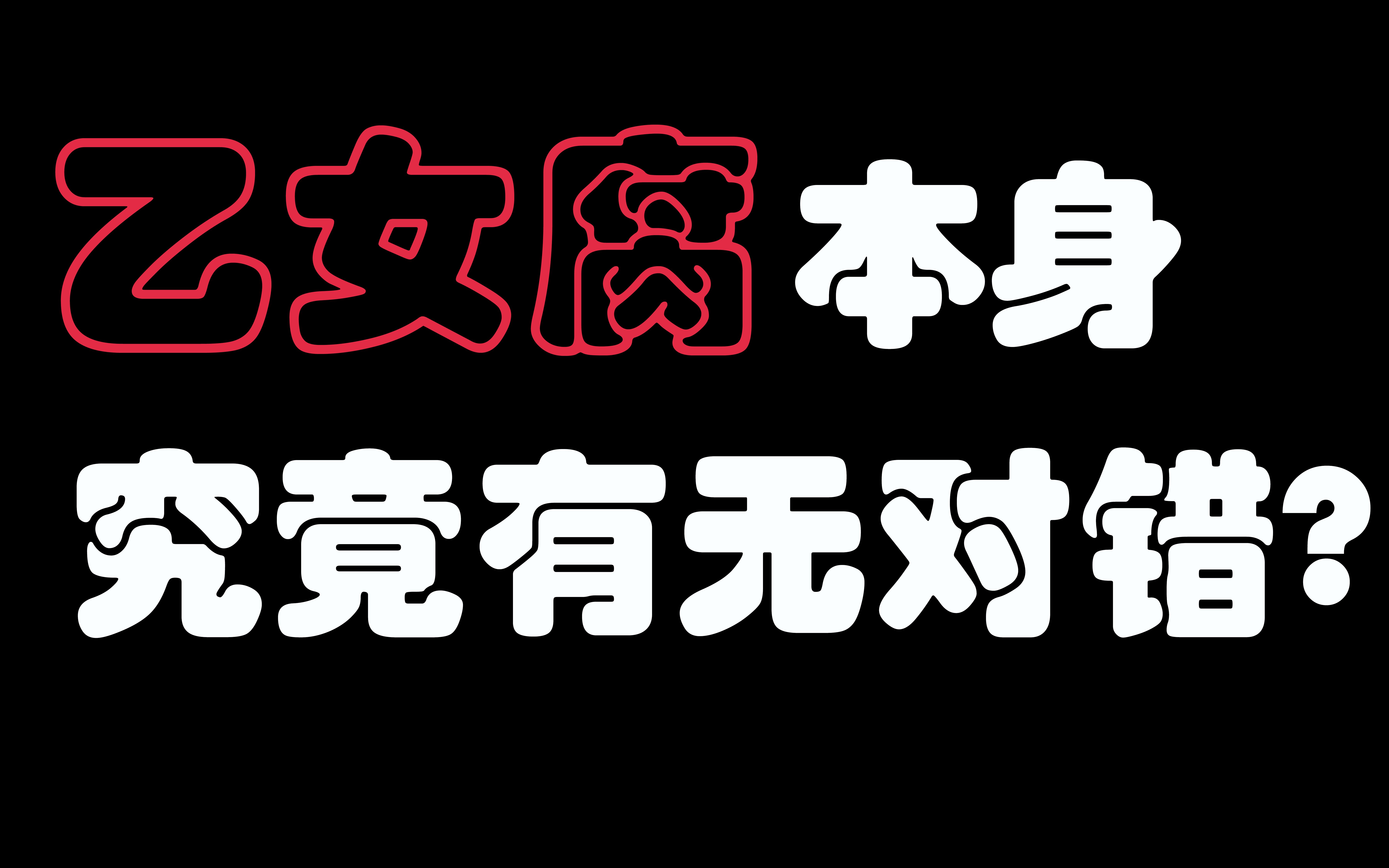 乙女腐本身
究竟有无对错?